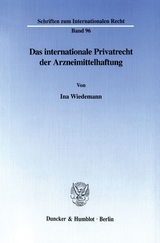 Schriften zum Internationalen Recht

Band 96

Das internationale Privatrecht der Arzneimittelhaftung

Von

Ina Wiedemann

Duncker & Humblot · Berlin